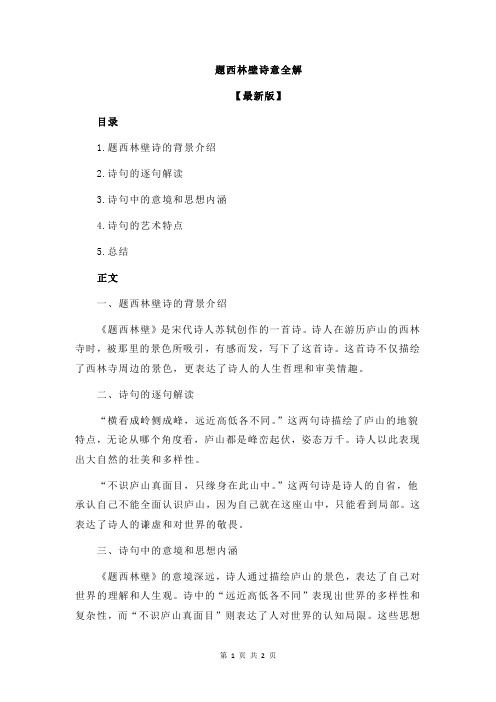 题西林壁诗意全解

【最新版】

目录

1.题西林壁诗的背景介绍

2.诗句的逐句解读

3.诗句中的意境和思想内涵

4.诗句的艺术特点

5.总结

正文

一、题西林壁诗的背景介绍

《题西林壁》是宋代诗人苏轼创作的一首诗。诗人在游历庐山的西林寺时，被那里的景色所吸引，有感而发，写下了这首诗。这首诗不仅描绘了西林寺周边的景色，更表达了诗人的人生哲理和审美情趣。

二、诗句的逐句解读

“横看成岭侧成峰，远近高低各不同。”这两句诗描绘了庐山的地貌特点，无论从哪个角度看，庐山都是峰峦起伏，姿态万千。诗人以此表现出大自然的壮美和多样性。

“不识庐山真面目，只缘身在此山中。”这两句诗是诗人的自省，他承认自己不能全面认识庐山，因为自己就在这座山中，只能看到局部。这表达了诗人的谦虚和对世界的敬畏。

三、诗句中的意境和思想内涵

《题西林壁》的意境深远，诗人通过描绘庐山的景色，表达了自己对世界的理解和人生观。诗中的“远近高低各不同”表现出世界的多样性和复杂性，而“不识庐山真面目”则表达了人对世界的认知局限。这些思想

第 1 页 共 2 页